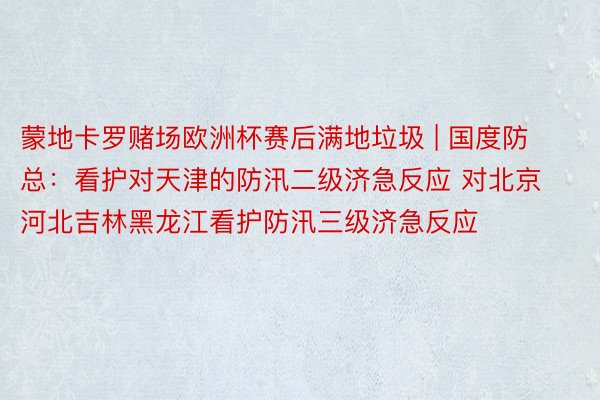 蒙地卡罗赌场欧洲杯赛后满地垃圾 | 国度防总：看护对天津的防汛二级济急反应 对北京河北吉林黑龙江看护防汛三级济急反应